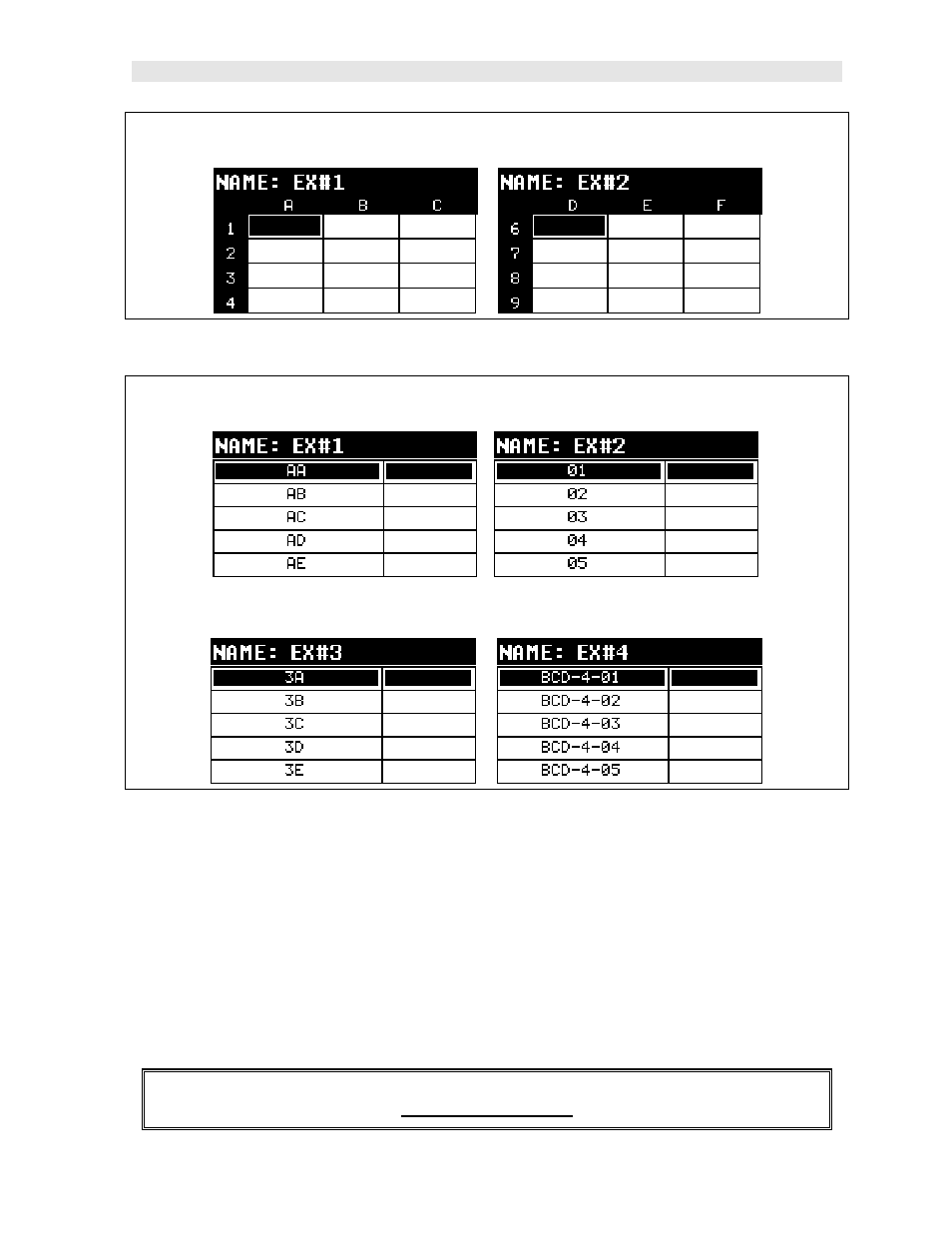 NAME: EX#1

|  | A | B | C |
|---|---|---|---|
| 1 |  |  |  |
| 2 |  |  |  |
| 3 |  |  |  |
| 4 |  |  |  |

NAME: EX#2

|  | D | E | F |
|---|---|---|---|
| 6 |  |  |  |
| 7 |  |  |  |
| 8 |  |  |  |
| 9 |  |  |  |

NAME: EX#1

| AA |  |
|---|---|
| AB |  |
| AC |  |
| AD |  |
| AE |  |

NAME: EX#2

| 01 |  |
|---|---|
| 02 |  |
| 03 |  |
| 04 |  |
| 05 |  |

NAME: EX#3

| 3A |  |
|---|---|
| 3B |  |
| 3C |  |
| 3D |  |
| 3E |  |

NAME: EX#4

| BCD-4-01 |  |
|---|---|
| BCD-4-02 |  |
| BCD-4-03 |  |
| BCD-4-04 |  |
| BCD-4-05 |  |